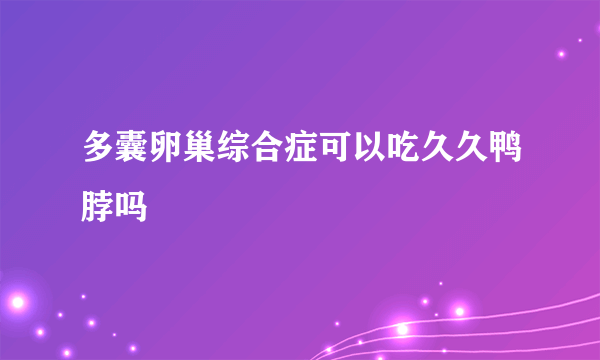 多囊卵巢综合症可以吃久久鸭脖吗